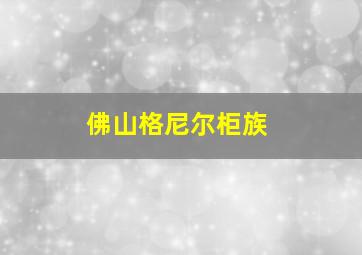 佛山格尼尔柜族